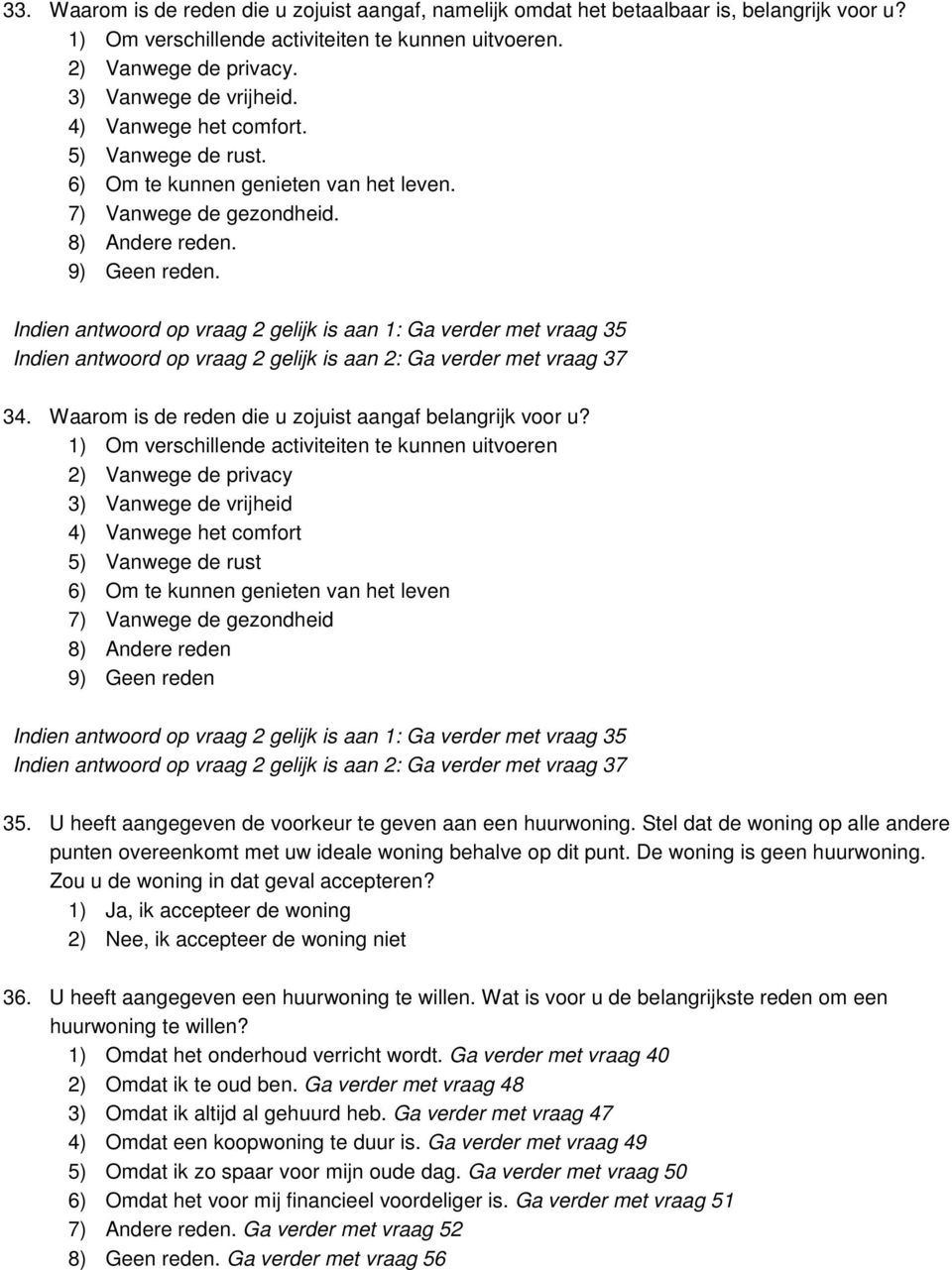 33. Waarom is de reden die u zojuist aangaf, namelijk omdat het betaalbaar is, belangrijk voor u?
1) Om verschillende activiteiten te kunnen uitvoeren.
2) Vanwege de privacy.
3) Vanwege de vrijheid.
4) Vanwege het comfort.
5) Vanwege de rust.
6) Om te kunnen genieten van het leven.
7) Vanwege de gezondheid.
8) Andere reden.
9) Geen reden.

Indien antwoord op vraag 2 gelijk is aan 1: Ga verder met vraag 35
Indien antwoord op vraag 2 gelijk is aan 2: Ga verder met vraag 37

34. Waarom is de reden die u zojuist aangaf belangrijk voor u?
1) Om verschillende activiteiten te kunnen uitvoeren
2) Vanwege de privacy
3) Vanwege de vrijheid
4) Vanwege het comfort
5) Vanwege de rust
6) Om te kunnen genieten van het leven
7) Vanwege de gezondheid
8) Andere reden
9) Geen reden

Indien antwoord op vraag 2 gelijk is aan 1: Ga verder met vraag 35
Indien antwoord op vraag 2 gelijk is aan 2: Ga verder met vraag 37

35. U heeft aangegeven de voorkeur te geven aan een huurwoning. Stel dat de woning op alle andere punten overeenkomt met uw ideale woning behalve op dit punt. De woning is geen huurwoning. Zou u de woning in dat geval accepteren?
1) Ja, ik accepteer de woning
2) Nee, ik accepteer de woning niet

36. U heeft aangegeven een huurwoning te willen. Wat is voor u de belangrijkste reden om een huurwoning te willen?
1) Omdat het onderhoud verricht wordt. Ga verder met vraag 40
2) Omdat ik te oud ben. Ga verder met vraag 48
3) Omdat ik altijd al gehuurd heb. Ga verder met vraag 47
4) Omdat een koopwoning te duur is. Ga verder met vraag 49
5) Omdat ik zo spaar voor mijn oude dag. Ga verder met vraag 50
6) Omdat het voor mij financieel voordeliger is. Ga verder met vraag 51
7) Andere reden. Ga verder met vraag 52
8) Geen reden. Ga verder met vraag 56